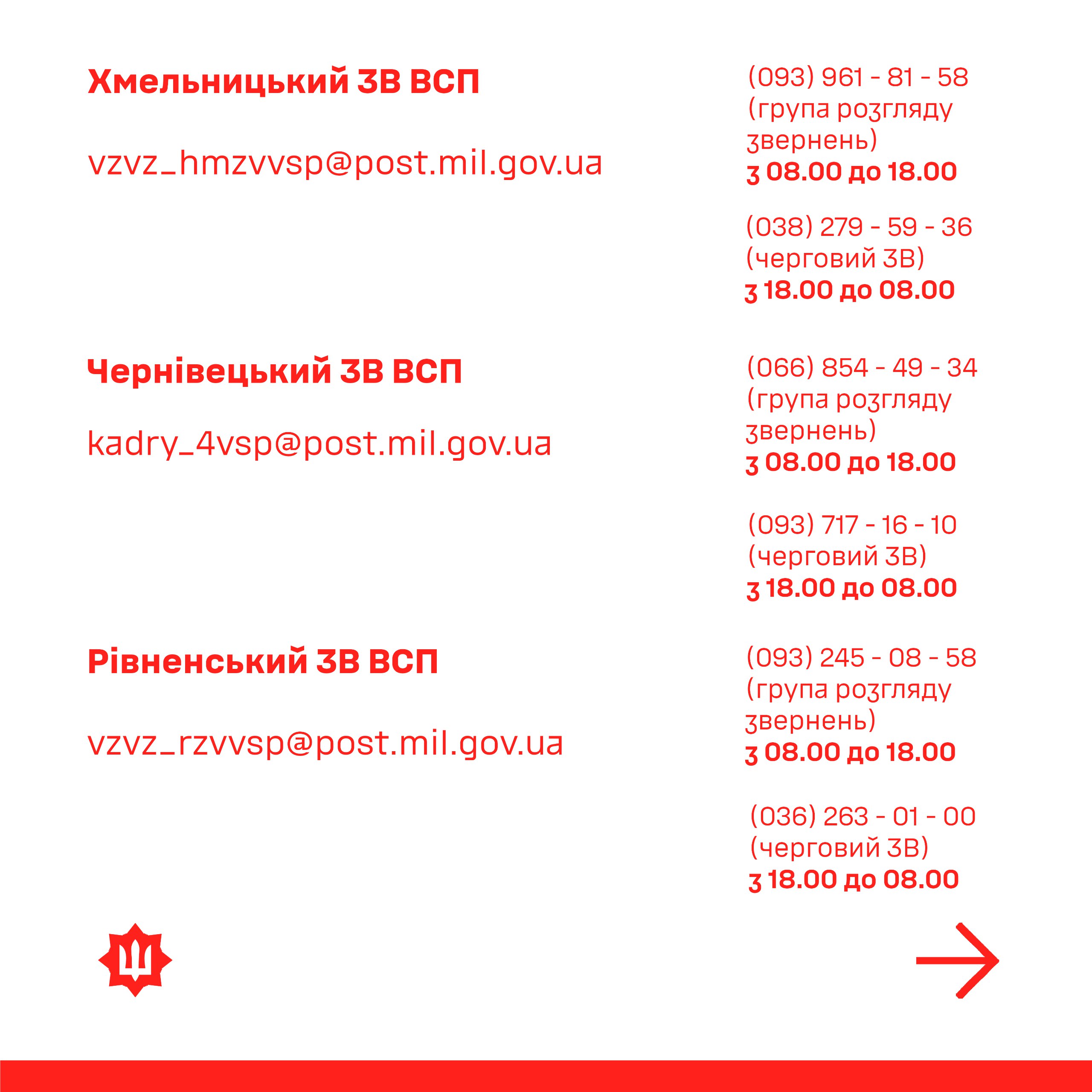 Хмельницький ЗВ ВСП

vzvz_hmzvvsp@post.mil.gov.ua

(093) 961 - 81 - 58
(група розгляду звернень)
з 08.00 до 18.00

(038) 279 - 59 - 36
(черговий ЗВ)
з 18.00 до 08.00

Чернівецький ЗВ ВСП

kadry_4vsp@post.mil.gov.ua

(066) 854 - 49 - 34
(група розгляду звернень)
з 08.00 до 18.00

(093) 717 - 16 - 10
(черговий ЗВ)
з 18.00 до 08.00

Рівненський ЗВ ВСП

vzvz_rzvvsp@post.mil.gov.ua

(093) 245 - 08 - 58
(група розгляду звернень)
з 08.00 до 18.00

(036) 263 - 01 - 00
(черговий ЗВ)
з 18.00 до 08.00